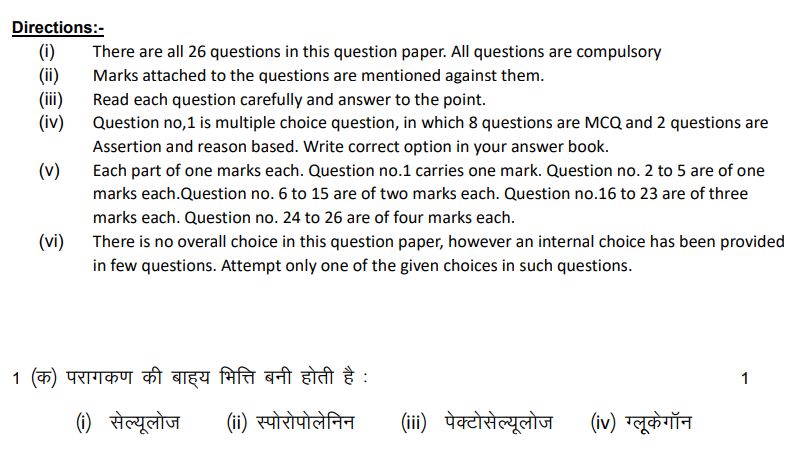 Directions:-

(i) There are all 26 questions in this question paper. All questions are compulsory

(ii) Marks attached to the questions are mentioned against them.

(iii) Read each question carefully and answer to the point.

(iv) Question no,1 is multiple choice question, in which 8 questions are MCQ and 2 questions are Assertion and reason based. Write correct option in your answer book.

(v) Each part of one marks each. Question no.1 carries one mark. Question no. 2 to 5 are of one marks each.Question no. 6 to 15 are of two marks each. Question no.16 to 23 are of three marks each. Question no. 24 to 26 are of four marks each.

(vi) There is no overall choice in this question paper, however an internal choice has been provided in few questions. Attempt only one of the given choices in such questions.

1 (क) परागकण की बाह्य भित्ति बनी होती है : 1

(i) सेल्यूलोज (ii) स्पोरोपोलेनिन (iii) पेक्टोसेल्यूलोज (iv) ग्लूकेगॉन